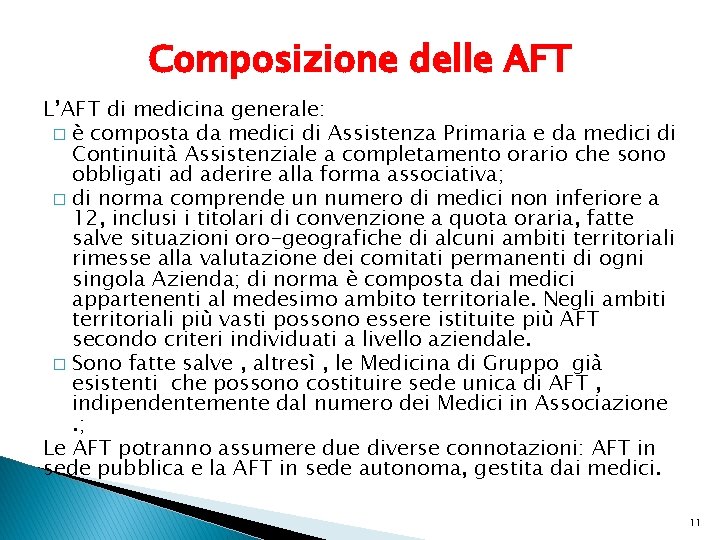 Composizione delle AFT

L'AFT di medicina generale:

□ è composta da medici di Assistenza Primaria e da medici di Continuità Assistenziale a completamento orario che sono obbligati ad aderire alla forma associativa;

□ di norma comprende un numero di medici non inferiore a 12, inclusi i titolari di convenzione a quota oraria, fatte salve situazioni oro-geografiche di alcuni ambiti territoriali rimesse alla valutazione dei comitati permanenti di ogni singola Azienda; di norma è composta dai medici appartenenti al medesimo ambito territoriale. Negli ambiti territoriali più vasti possono essere istituite più AFT secondo criteri individuati a livello aziendale.

□ Sono fatte salve , altresì , le Medicina di Gruppo già esistenti che possono costituire sede unica di AFT , indipendentemente dal numero dei Medici in Associazione .;

Le AFT potranno assumere due diverse connotazioni: AFT in sede pubblica e la AFT in sede autonoma, gestita dai medici.

11